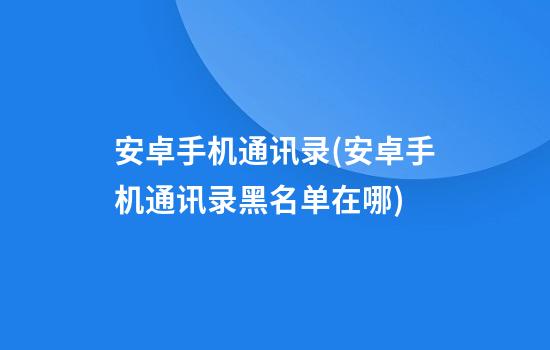 安卓手机通讯录(安卓手机通讯录黑名单在哪)